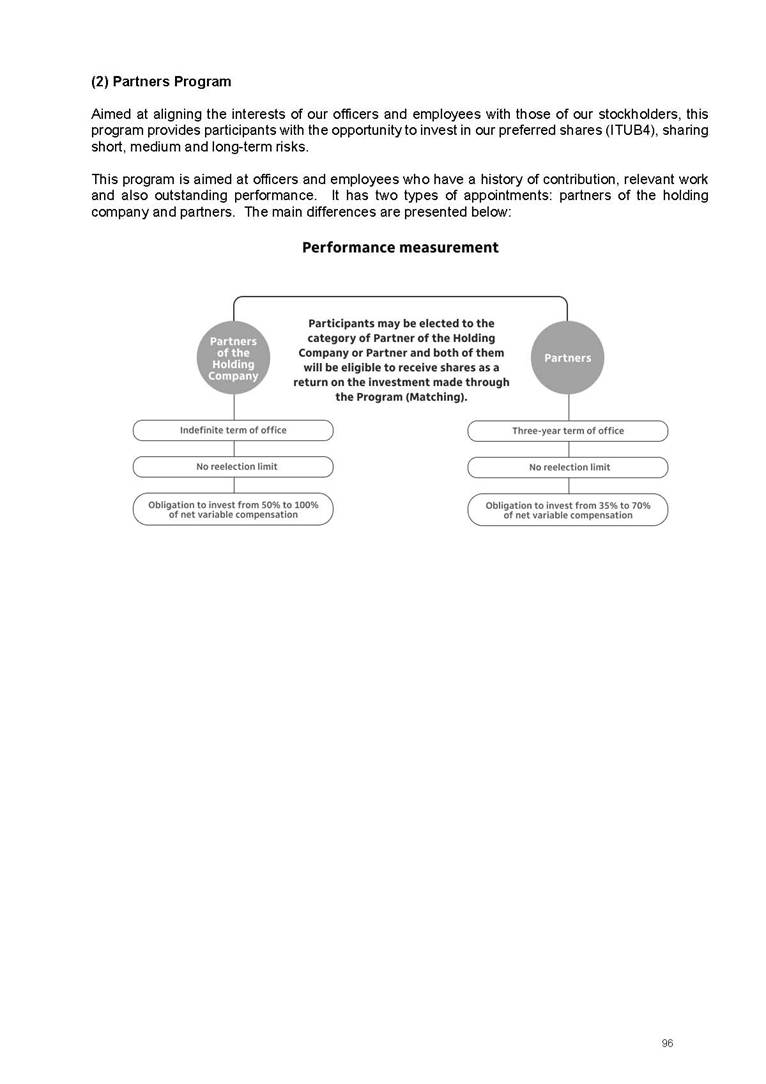 (2) Partners Program

Aimed at aligning the interests of our officers and employees with those of our stockholders, this program provides participants with the opportunity to invest in our preferred shares (ITUB4), sharing short, medium and long-term risks.

This program is aimed at officers and employees who have a history of contribution, relevant work and also outstanding performance. It has two types of appointments: partners of the holding company and partners. The main differences are presented below:

Performance measurement

Partners of the Holding Company

Participants may be elected to the category of Partner of the Holding Company or Partner and both of them will be eligible to receive shares as a return on the investment made through the Program (Matching).

Partners

Indefinite term of office

No reelection limit

Obligation to invest from 50% to 100% of net variable compensation

Three-year term of office

No reelection limit

Obligation to invest from 35% to 70% of net variable compensation

96